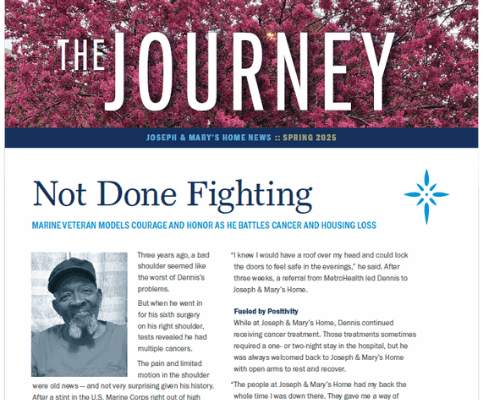 THE JOURNEY

JOSEPH & MARY'S HOME NEWS :: SPRING 2025

Not Done Fighting

MARINE VETERAN MODELS COURAGE AND HONOR AS HE BATTLES CANCER AND HOUSING LOSS

Three years ago, a bad shoulder seemed like the worst of Dennis's problems.

But when he went in for his sixth surgery on his right shoulder, tests revealed he had multiple cancers.

The pain and limited motion in the shoulder were old news — and not very surprising given his history. After a stint in the U.S. Marine Corps right out of high

"I knew I would have a roof over my head and could lock the doors to feel safe in the evenings," he said. After three weeks, a referral from MetroHealth led Dennis to Joseph & Mary's Home.

Fueled by Positivity

While at Joseph & Mary's Home, Dennis continued receiving cancer treatment. Those treatments sometimes required a one- or two-night stay in the hospital, but he was always welcomed back to Joseph & Mary's Home with open arms to rest and recover.

"The people at Joseph & Mary's Home had my back the whole time I was down there. They gave me a way of